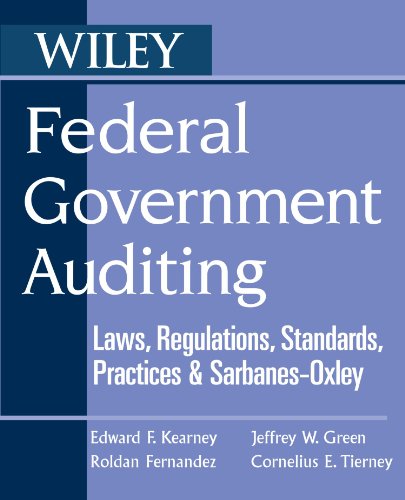 WILEY

Federal Government Auditing

Laws, Regulations, Standards, Practices & Sarbanes-Oxley

Edward F. Kearney
Roldan Fernandez
Jeffrey W. Green
Cornelius E. Tierney